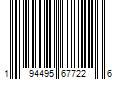 1 94495 67722 6